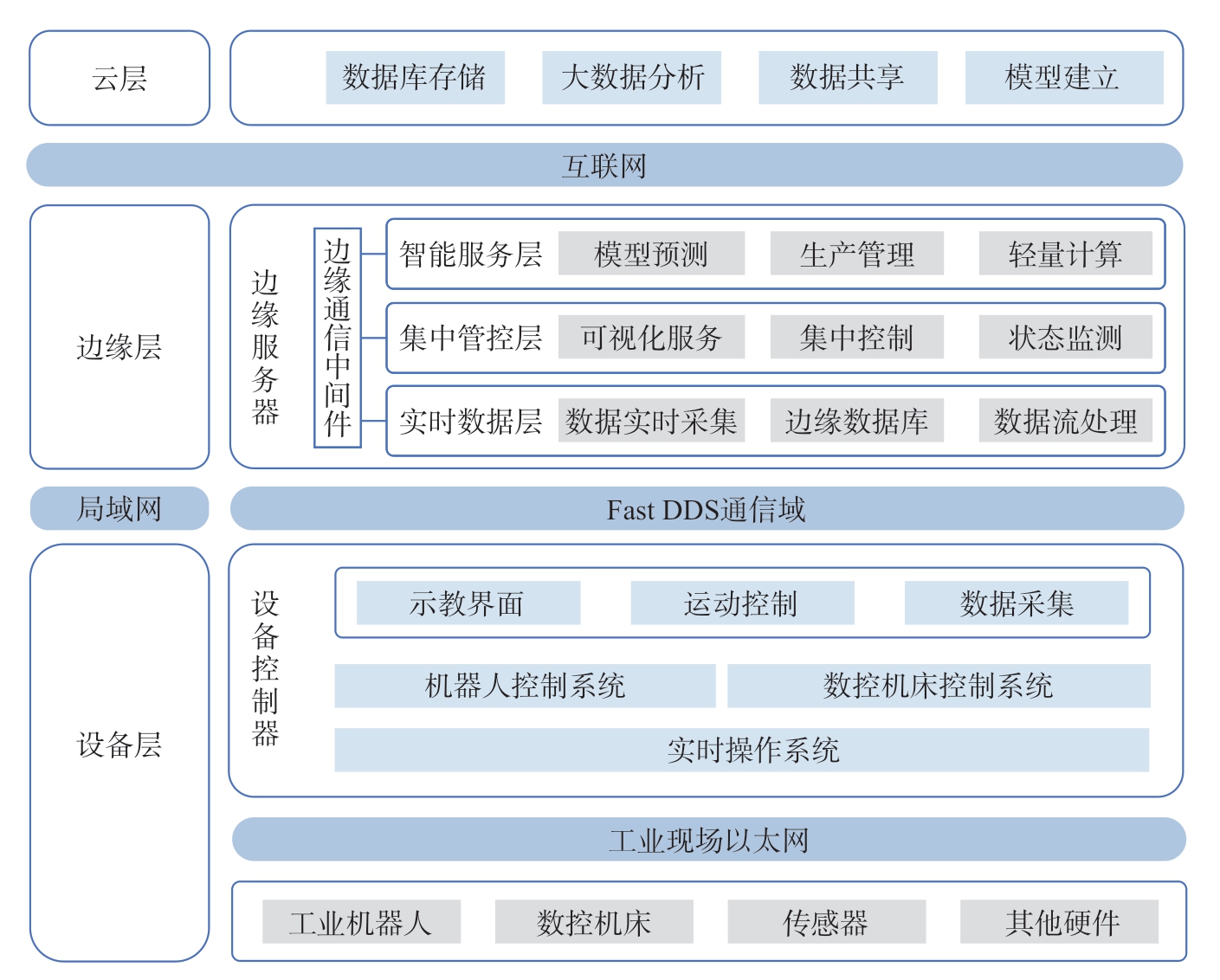 云层

数据库存储 大数据分析 数据共享 模型建立

互联网

边缘层

边缘服务器

边缘通信中间件

智能服务层 模型预测 生产管理 轻量计算

集中管控层 可视化服务 集中控制 状态监测

实时数据层 数据实时采集 边缘数据库 数据流处理

局域网

Fast DDS通信域

设备层

设备控制器

示教界面 运动控制 数据采集

机器人控制系统 数控机床控制系统

实时操作系统

工业现场以太网

工业机器人 数控机床 传感器 其他硬件